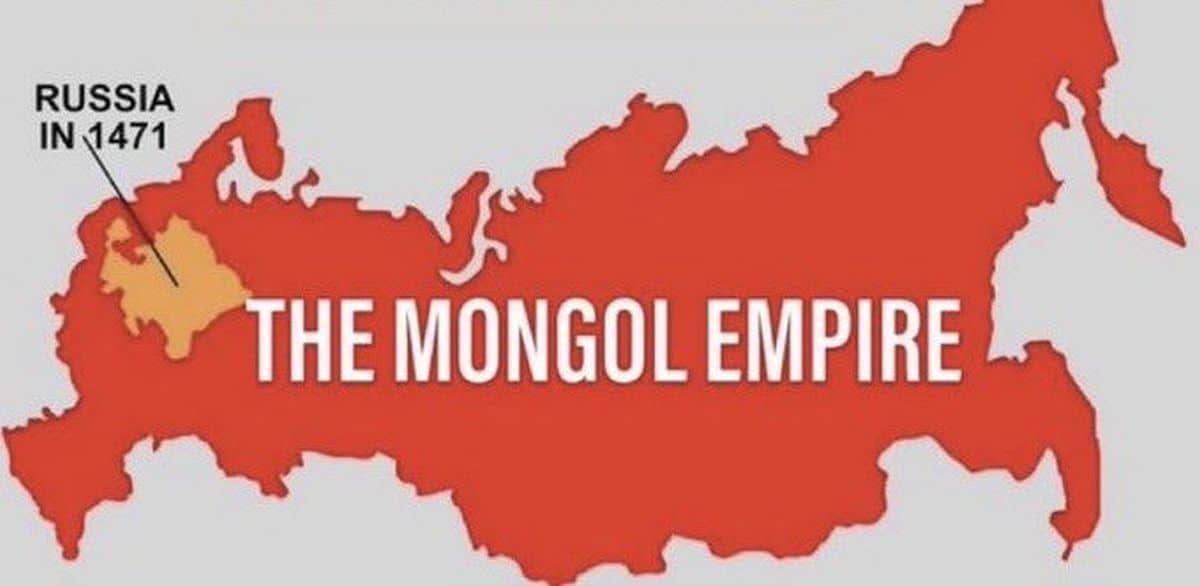 RUSSIA IN 1471

THE MONGOL EMPIRE